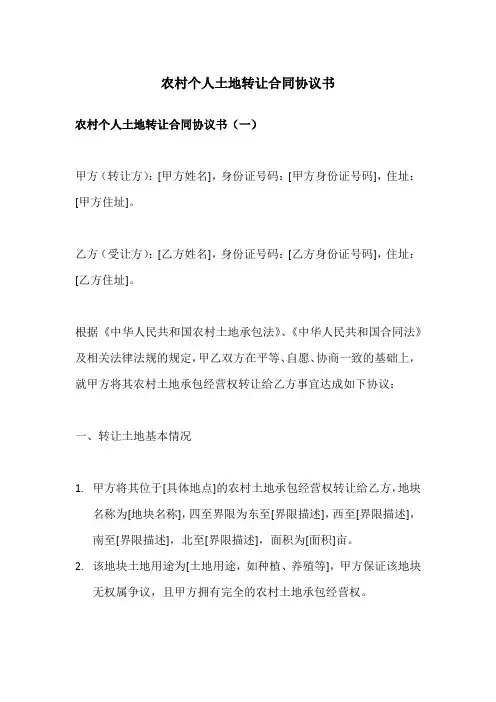 农村个人土地转让合同协议书

农村个人土地转让合同协议书（一）

甲方（转让方）：[甲方姓名]，身份证号码：[甲方身份证号码]，住址：[甲方住址]。

乙方（受让方）：[乙方姓名]，身份证号码：[乙方身份证号码]，住址：[乙方住址]。

根据《中华人民共和国农村土地承包法》、《中华人民共和国合同法》及相关法律法规的规定，甲乙双方在平等、自愿、协商一致的基础上，就甲方将其农村土地承包经营权转让给乙方事宜达成如下协议：

一、转让土地基本情况

1. 甲方将其位于[具体地点]的农村土地承包经营权转让给乙方，地块名称为[地块名称]，四至界限为东至[界限描述]，西至[界限描述]，南至[界限描述]，北至[界限描述]，面积为[面积]亩。

2. 该地块土地用途为[土地用途，如种植、养殖等]，甲方保证该地块无权属争议，且甲方拥有完全的农村土地承包经营权。